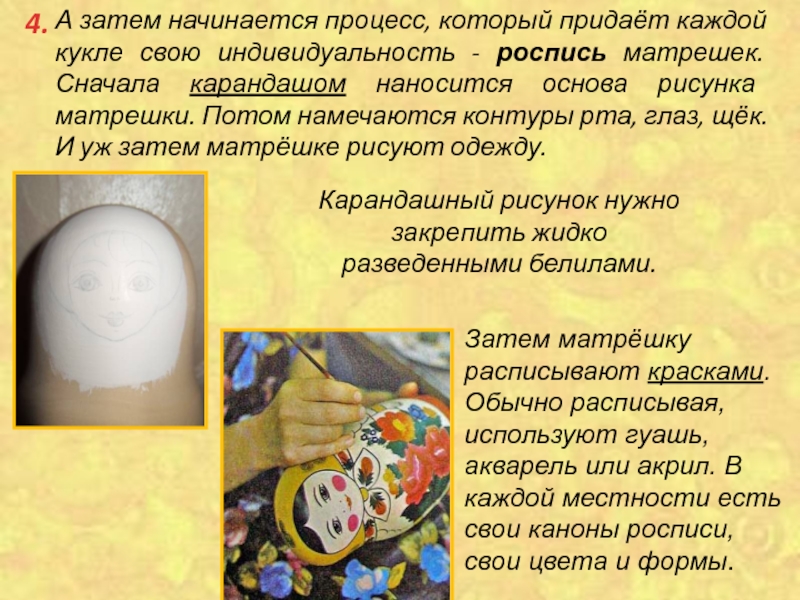 4. А затем начинается процесс, который придаёт каждой кукле свою индивидуальность - роспись матрешек. Сначала карандашом наносится основа рисунка матрешки. Потом намечаются контуры рта, глаз, щёк. И уж затем матрёшке рисуют одежду.

Карандашный рисунок нужно закрепить жидко разведенными белилами.

Затем матрёшку расписывают красками. Обычно расписывая, используют гуашь, акварель или акрил. В каждой местности есть свои каноны росписи, свои цвета и формы.